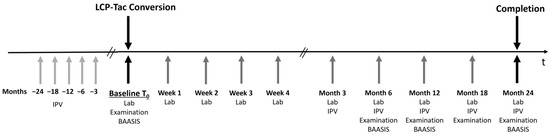 LCP-Tac Conversion

Completion

t

Months −24 −18 −12 −6 −3

IPV

Baseline $T_0$
Lab
Examination
BAASIS

Week 1
Lab

Week 2
Lab

Week 3
Lab

Week 4
Lab

Month 3
Lab
IPV

Month 6
Lab
IPV
Examination
BAASIS

Month 12
Lab
IPV
Examination
BAASIS

Month 18
Lab
IPV
Examination

Month 24
Lab
IPV
Examination
BAASIS